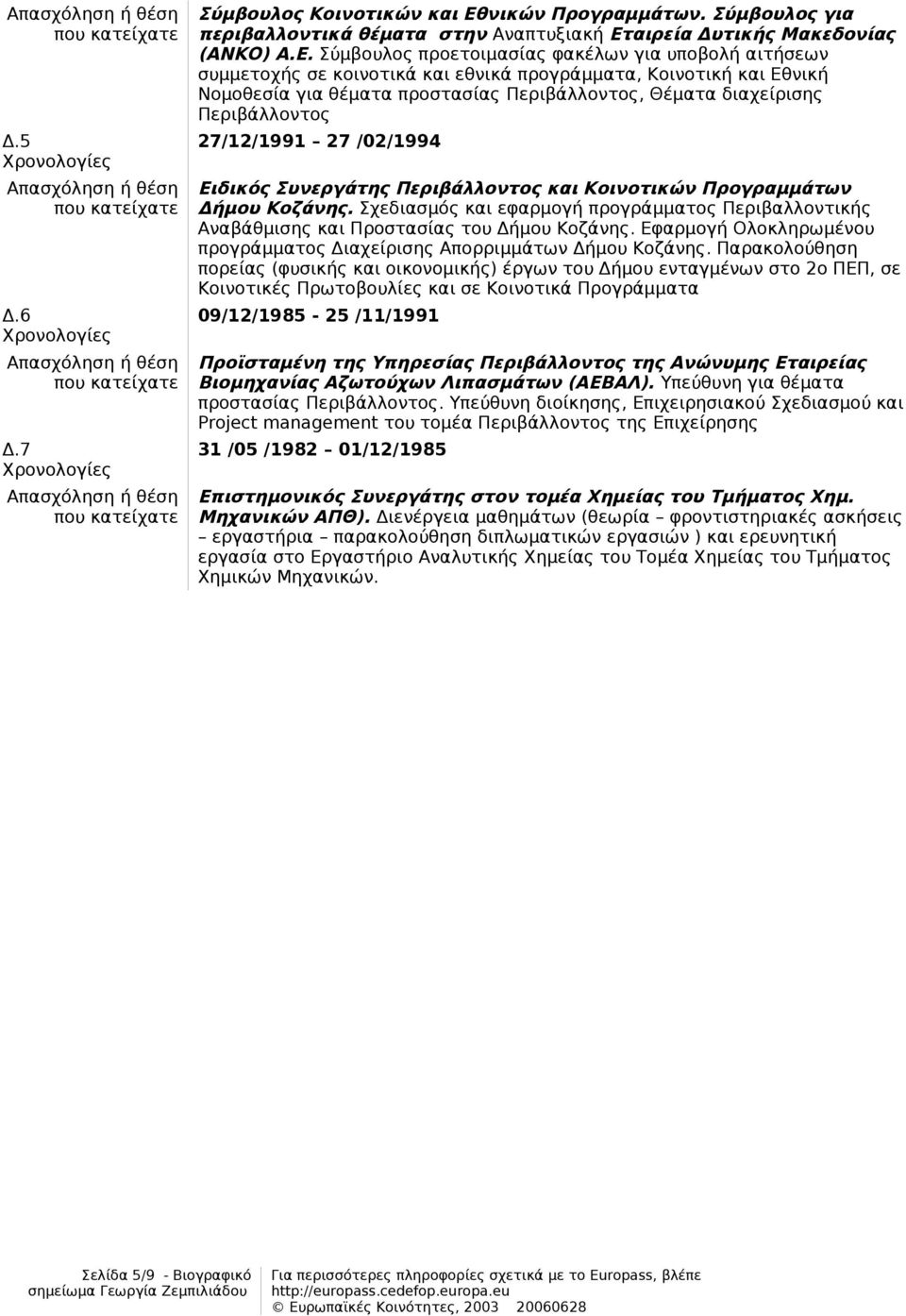 Απασχόληση ή θέση που κατείχατε

Σύμβουλος Κοινοτικών και Εθνικών Προγραμμάτων. Σύμβουλος για περιβαλλοντικά θέματα στην Αναπτυξιακή Εταιρεία Δυτικής Μακεδονίας (ΑΝΚΟ) Α.Ε. Σύμβουλος προετοιμασίας φακέλων για υποβολή αιτήσεων συμμετοχής σε κοινοτικά και εθνικά προγράμματα, Κοινοτική και Εθνική Νομοθεσία για θέματα προστασίας Περιβάλλοντος, Θέματα διαχείρισης Περιβάλλοντος

Δ.5 Χρονολογίες

27/12/1991 – 27 /02/1994

Απασχόληση ή θέση που κατείχατε

Ειδικός Συνεργάτης Περιβάλλοντος και Κοινοτικών Προγραμμάτων Δήμου Κοζάνης. Σχεδιασμός και εφαρμογή προγράμματος Περιβαλλοντικής Αναβάθμισης και Προστασίας του Δήμου Κοζάνης. Εφαρμογή Ολοκληρωμένου προγράμματος Διαχείρισης Απορριμμάτων Δήμου Κοζάνης. Παρακολούθηση πορείας (φυσικής και οικονομικής) έργων του Δήμου ενταγμένων στο 2ο ΠΕΠ, σε Κοινοτικές Πρωτοβουλίες και σε Κοινοτικά Προγράμματα

Δ.6 Χρονολογίες

09/12/1985 - 25 /11/1991

Απασχόληση ή θέση που κατείχατε

Προϊσταμένη της Υπηρεσίας Περιβάλλοντος της Ανώνυμης Εταιρείας Βιομηχανίας Αζωτούχων Λιπασμάτων (ΑΕΒΑΛ). Υπεύθυνη για θέματα προστασίας Περιβάλλοντος. Υπεύθυνη διοίκησης, Επιχειρησιακού Σχεδιασμού και Project management του τομέα Περιβάλλοντος της Επιχείρησης

Δ.7 Χρονολογίες

31 /05 /1982 – 01/12/1985

Απασχόληση ή θέση που κατείχατε

Επιστημονικός Συνεργάτης στον τομέα Χημείας του Τμήματος Χημ. Μηχανικών ΑΠΘ). Διενέργεια μαθημάτων (θεωρία – φροντιστηριακές ασκήσεις – εργαστήρια – παρακολούθηση διπλωματικών εργασιών ) και ερευνητική εργασία στο Εργαστήριο Αναλυτικής Χημείας του Τομέα Χημείας του Τμήματος Χημικών Μηχανικών.

Σελίδα 5/9 - Βιογραφικό σημείωμα Γεωργία Ζεμπιλιάδου

Για περισσότερες πληροφορίες σχετικά με το Europass, βλέπε http://europass.cedefop.europa.eu
© Ευρωπαϊκές Κοινότητες, 2003 20060628